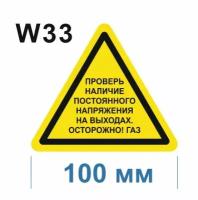 W33

ПРОВЕРЬ НАЛИЧИЕ ПОСТОЯННОГО НАПРЯЖЕНИЯ НА ВЫХОДАХ. ОСТОРОЖНО! ГАЗ

100 мм